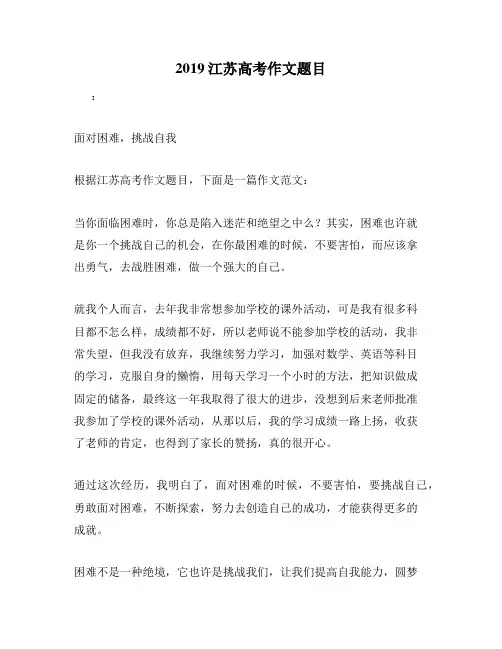 2019 江苏高考作文题目

：

面对困难，挑战自我

根据江苏高考作文题目，下面是一篇作文范文：

当你面临困难时，你总是陷入迷茫和绝望之中么？其实，困难也许就是你一个挑战自己的机会，在你最困难的时候，不要害怕，而应该拿出勇气，去战胜困难，做一个强大的自己。

就我个人而言，去年我非常想参加学校的课外活动，可是我有很多科目都不怎么样，成绩都不好，所以老师说不能参加学校的活动，我非常失望，但我没有放弃，我继续努力学习，加强对数学、英语等科目的学习，克服自身的懒惰，用每天学习一个小时的方法，把知识做成固定的储备，最终这一年我取得了很大的进步，没想到后来老师批准我参加了学校的课外活动，从那以后，我的学习成绩一路上扬，收获了老师的肯定，也得到了家长的赞扬，真的很开心。

通过这次经历，我明白了，面对困难的时候，不要害怕，要挑战自己，勇敢面对困难，不断探索，努力去创造自己的成功，才能获得更多的成就。

困难不是一种绝境，它也许是挑战我们，让我们提高自我能力，圆梦